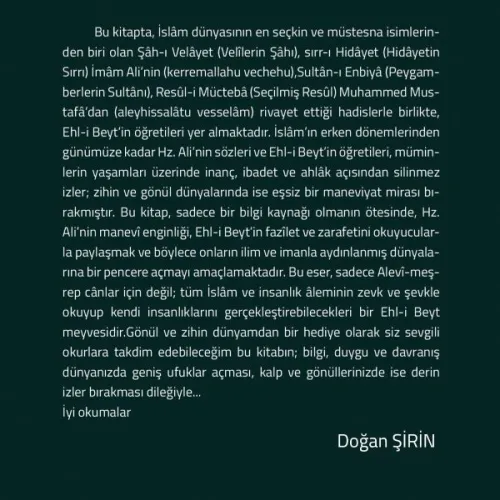 Bu kitapta, İslâm dünyasının en seçkin ve müstesna isimlerinden biri olan Şâh-ı Velâyet (Velîlerin Şâhı), sırr-ı Hidâyet (Hidâyetin Sırrı) İmâm Ali'nin (kerremallahu vechehu),Sultân-ı Enbiyâ (Peygamberlerin Sultânı), Resûl-i Müctebâ (Seçilmiş Resûl) Muhammed Mustafâ'dan (aleyhissalâtu vesselâm) rivayet ettiği hadislerle birlikte, Ehl-i Beyt'in öğretileri yer almaktadır. İslâm'ın erken dönemlerinden günümüze kadar Hz. Ali'nin sözleri ve Ehl-i Beyt'in öğretileri, müminlerin yaşamları üzerinde inanç, ibadet ve ahlâk açısından silinmez izler; zihin ve gönül dünyalarında ise eşsiz bir maneviyat mirası bırakmıştır. Bu kitap, sadece bir bilgi kaynağı olmanın ötesinde, Hz. Ali'nin manevî enginliği, Ehl-i Beyt'in fazîlet ve zarafetini okuyucularla paylaşmak ve böylece onların ilim ve imanla aydınlanmış dünyalarına bir pencere açmayı amaçlamaktadır. Bu eser, sadece Alevî-meşrep cânlar için değil; tüm İslâm ve insanlık âleminin zevk ve şevkle okuyup kendi insanlıklarını gerçekleştirebilecekleri bir Ehl-i Beyt meyvesidir.Gönül ve zihin dünyamdan bir hediye olarak siz sevgili okurlara takdim edebileceğim bu kitabın; bilgi, duygu ve davranış dünyanızda geniş ufuklar açması, kalp ve gönüllerinizde ise derin izler bırakması dileğiyle...
İyi okumalar

Doğan ŞİRİN